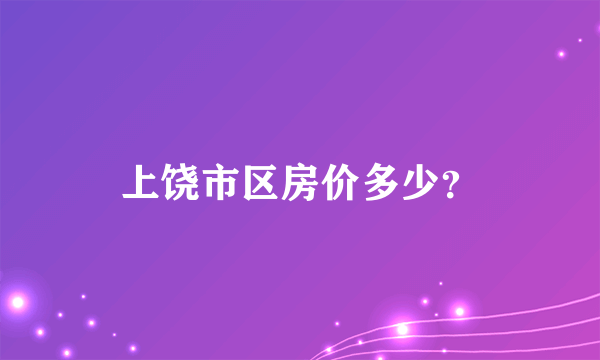 上饶市区房价多少?